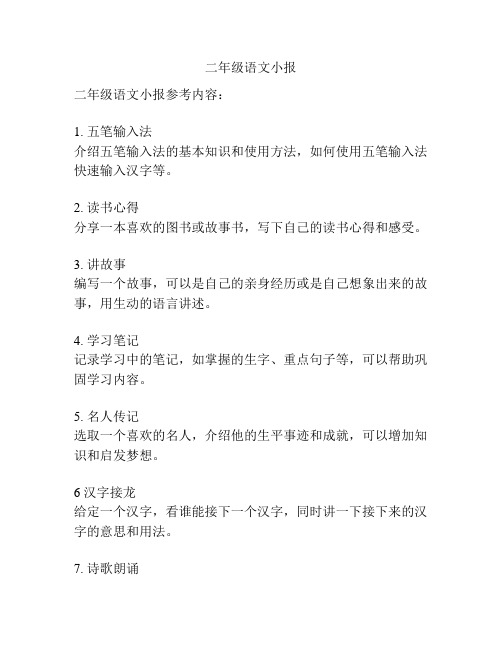 二年级语文小报

二年级语文小报参考内容：

1. 五笔输入法
介绍五笔输入法的基本知识和使用方法，如何使用五笔输入法快速输入汉字等。

2. 读书心得
分享一本喜欢的图书或故事书，写下自己的读书心得和感受。

3. 讲故事
编写一个故事，可以是自己的亲身经历或是自己想象出来的故事，用生动的语言讲述。

4. 学习笔记
记录学习中的笔记，如掌握的生字、重点句子等，可以帮助巩固学习内容。

5. 名人传记
选取一个喜欢的名人，介绍他的生平事迹和成就，可以增加知识和启发梦想。

6 汉字接龙
给定一个汉字，看谁能接下一个汉字，同时讲一下接下来的汉字的意思和用法。

7. 诗歌朗诵